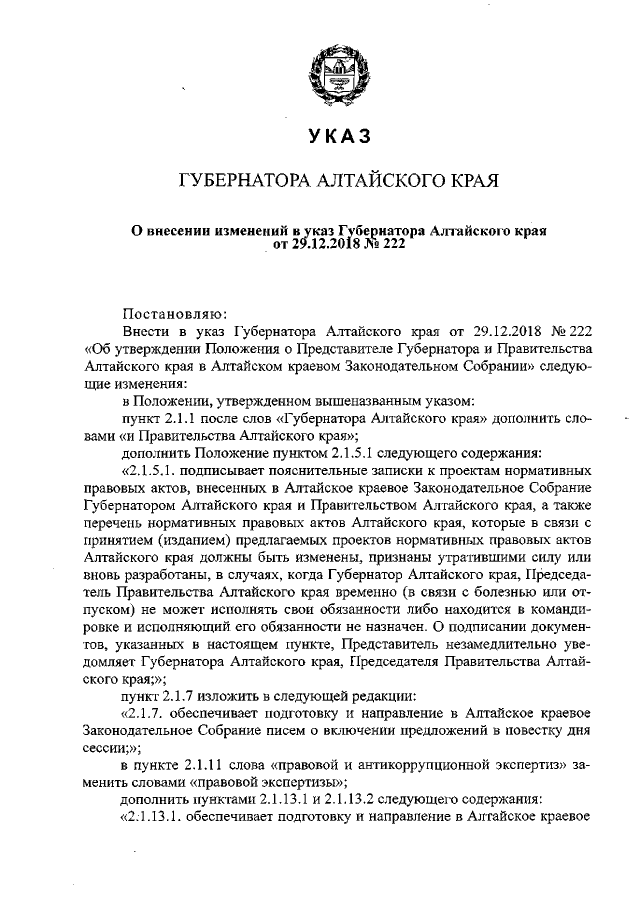 УКАЗ

ГУБЕРНАТОРА АЛТАЙСКОГО КРАЯ

О внесении изменений в указ Губернатора Алтайского края от 29.12.2018 № 222

Постановляю:

Внести в указ Губернатора Алтайского края от 29.12.2018 № 222 «Об утверждении Положения о Представителе Губернатора и Правительства Алтайского края в Алтайском краевом Законодательном Собрании» следующие изменения:

в Положении, утвержденном вышеназванным указом:

пункт 2.1.1 после слов «Губернатора Алтайского края» дополнить словами «и Правительства Алтайского края»;

дополнить Положение пунктом 2.1.5.1 следующего содержания:

«2.1.5.1. подписывает пояснительные записки к проектам нормативных правовых актов, внесенных в Алтайское краевое Законодательное Собрание Губернатором Алтайского края и Правительством Алтайского края, а также перечень нормативных правовых актов Алтайского края, которые в связи с принятием (изданием) предлагаемых проектов нормативных правовых актов Алтайского края должны быть изменены, признаны утратившими силу или вновь разработаны, в случаях, когда Губернатор Алтайского края, Председатель Правительства Алтайского края временно (в связи с болезнью или отпуском) не может исполнять свои обязанности либо находится в командировке и исполняющий его обязанности не назначен. О подписании документов, указанных в настоящем пункте, Представитель незамедлительно уведомляет Губернатора Алтайского края, Председателя Правительства Алтайского края;»;

пункт 2.1.7 изложить в следующей редакции:

«2.1.7. обеспечивает подготовку и направление в Алтайское краевое Законодательное Собрание писем о включении предложений в повестку дня сессии;»;

в пункте 2.1.11 слова «правовой и антикоррупционной экспертиз» заменить словами «правовой экспертизы»;

дополнить пунктами 2.1.13.1 и 2.1.13.2 следующего содержания:

«2.1.13.1. обеспечивает подготовку и направление в Алтайское краевое